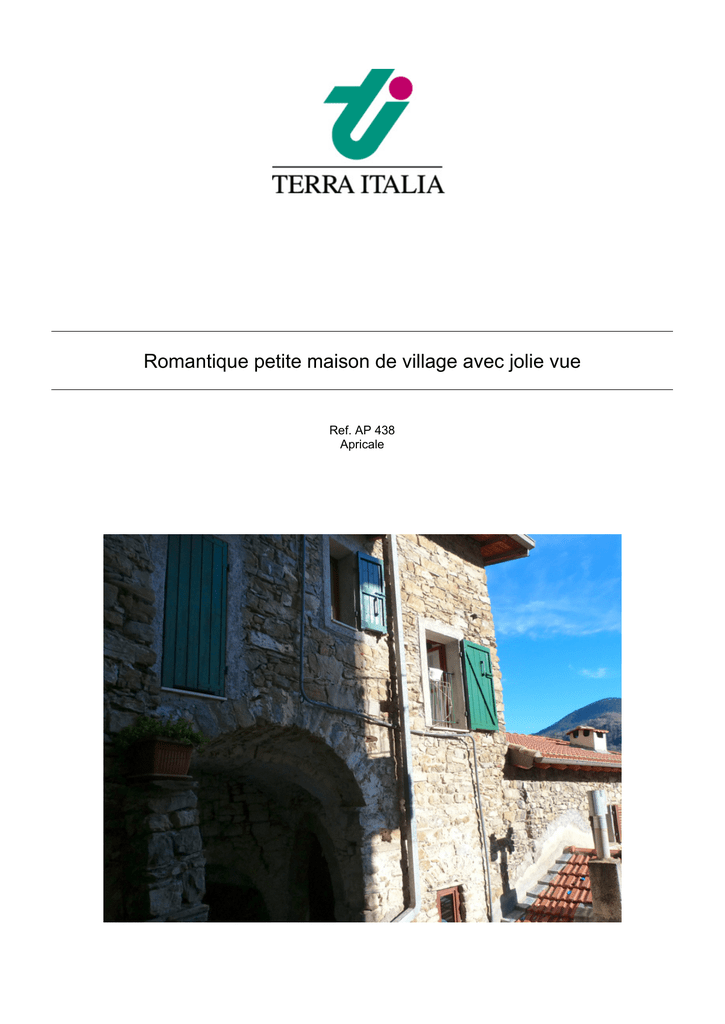 TERRA ITALIA

Romantique petite maison de village avec jolie vue

Ref. AP 438
Apricale